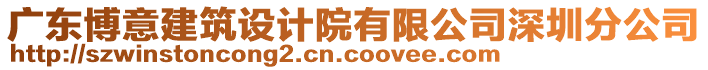 广东博意建筑设计院有限公司深圳分公司
http://szwinstoncong2.cn.coovee.com